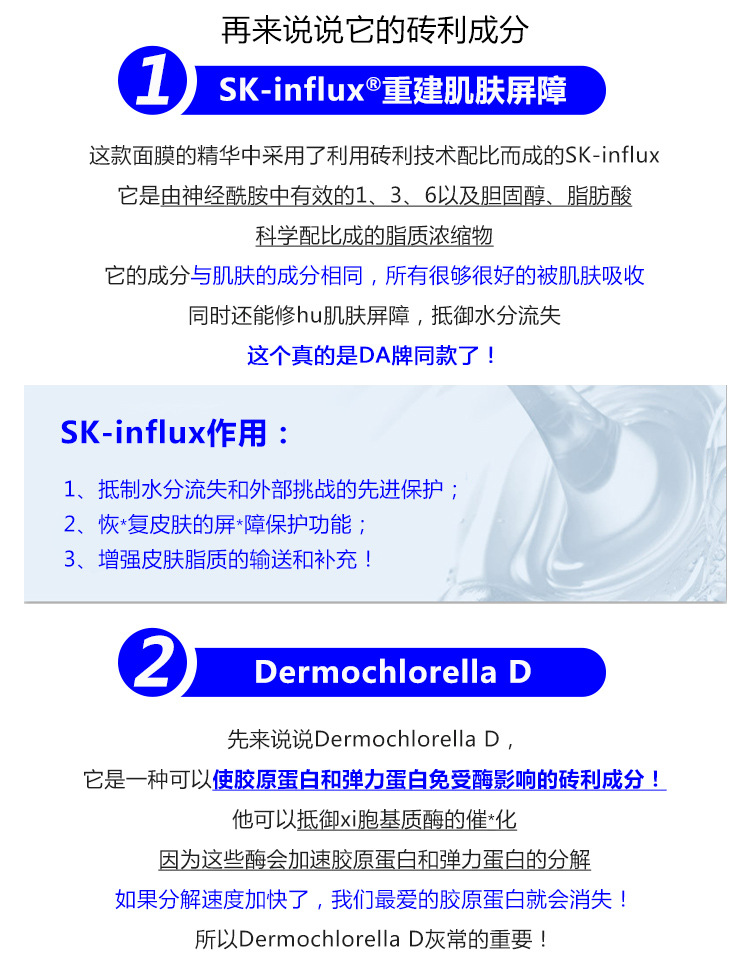 再来说说它的砖利成分

1

SK-influx®重建肌肤屏障

这款面膜的精华中采用了利用砖利技术配比而成的SK-influx

它是由神经酰胺中有效的1、3、6以及胆固醇、脂肪酸

科学配比成的脂质浓缩物

它的成分与肌肤的成分相同，所有很够很好的被肌肤吸收

同时还能修hu肌肤屏障，抵御水分流失

这个真的是DA牌同款了！

SK-influx作用：

1、抵制水分流失和外部挑战的先进保护；

2、恢*复皮肤的屏*障保护功能；

3、增强皮肤脂质的输送和补充！

2

Dermochlorella D

先来说说Dermochlorella D，

它是一种可以使胶原蛋白和弹力蛋白免受酶影响的砖利成分！

他可以抵御xi胞基质酶的催*化

因为这些酶会加速胶原蛋白和弹力蛋白的分解

如果分解速度加快了，我们最爱的胶原蛋白就会消失！

所以Dermochlorella D灰常的重要！